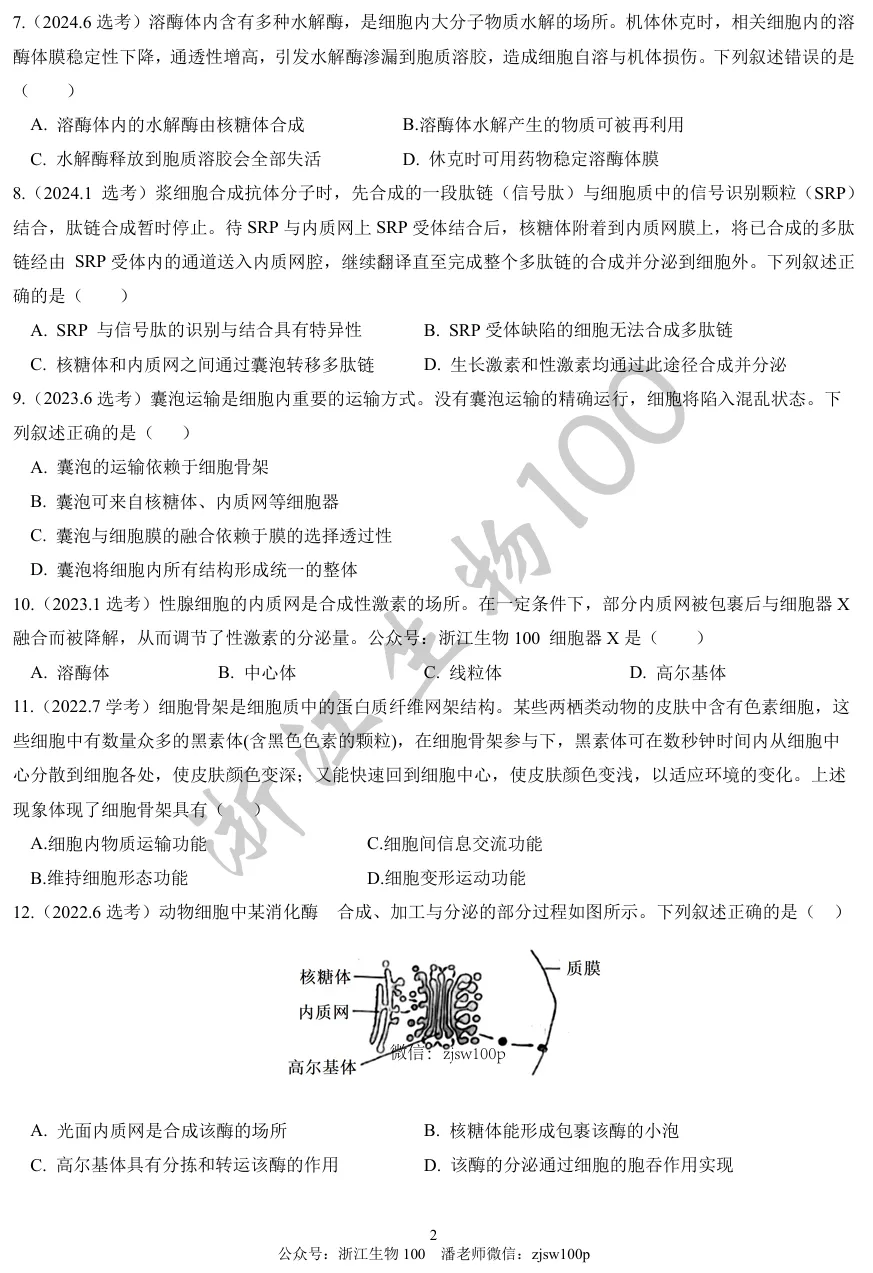 7.（2024.6 选考）溶酶体内含有多种水解酶，是细胞内大分子物质水解的场所。机体休克时，相关细胞内的溶酶体膜稳定性下降，通透性增高，引发水解酶渗漏到胞质溶胶，造成细胞自溶与机体损伤。下列叙述错误的是（　　）

A. 溶酶体内的水解酶由核糖体合成　　B.溶酶体水解产生的物质可被再利用

C. 水解酶释放到胞质溶胶会全部失活　　D. 休克时可用药物稳定溶酶体膜

8.（2024.1 选考）浆细胞合成抗体分子时，先合成的一段肽链（信号肽）与细胞质中的信号识别颗粒（SRP）结合，肽链合成暂时停止。待 SRP 与内质网上 SRP 受体结合后，核糖体附着到内质网膜上，将已合成的多肽链经由 SRP 受体内的通道送入内质网腔，继续翻译直至完成整个多肽链的合成并分泌到细胞外。下列叙述正确的是（　　）

A. SRP 与信号肽的识别与结合具有特异性　　B. SRP 受体缺陷的细胞无法合成多肽链

C. 核糖体和内质网之间通过囊泡转移多肽链　　D. 生长激素和性激素均通过此途径合成并分泌

9.（2023.6 选考）囊泡运输是细胞内重要的运输方式。没有囊泡运输的精确运行，细胞将陷入混乱状态。下列叙述正确的是（　　）

A. 囊泡的运输依赖于细胞骨架

B. 囊泡可来自核糖体、内质网等细胞器

C. 囊泡与细胞膜的融合依赖于膜的选择透过性

D. 囊泡将细胞内所有结构形成统一的整体

10.（2023.1 选考）性腺细胞的内质网是合成性激素的场所。在一定条件下，部分内质网被包裹后与细胞器 X 融合而被降解，从而调节了性激素的分泌量。公众号：浙江生物 100 细胞器 X 是（　　）

A. 溶酶体　　B. 中心体　　C. 线粒体　　D. 高尔基体

11.（2022.7 学考）细胞骨架是细胞质中的蛋白质纤维网架结构。某些两栖类动物的皮肤中含有色素细胞，这些细胞中有数量众多的黑素体(含黑色色素的颗粒)，在细胞骨架参与下，黑素体可在数秒钟时间内从细胞中心分散到细胞各处，使皮肤颜色变深；又能快速回到细胞中心，使皮肤颜色变浅，以适应环境的变化。上述现象体现了细胞骨架具有（　　）

A.细胞内物质运输功能　　C.细胞间信息交流功能

B.维持细胞形态功能　　D.细胞变形运动功能

12.（2022.6 选考）动物细胞中某消化酶　合成、加工与分泌的部分过程如图所示。下列叙述正确的是（　　）

核糖体
内质网
高尔基体
质膜
微信：zjsw100p

A. 光面内质网是合成该酶的场所　　B. 核糖体能形成包裹该酶的小泡

C. 高尔基体具有分拣和转运该酶的作用　　D. 该酶的分泌通过细胞的胞吞作用实现

浙江生物100

2
公众号：浙江生物 100　潘老师微信：zjsw100p